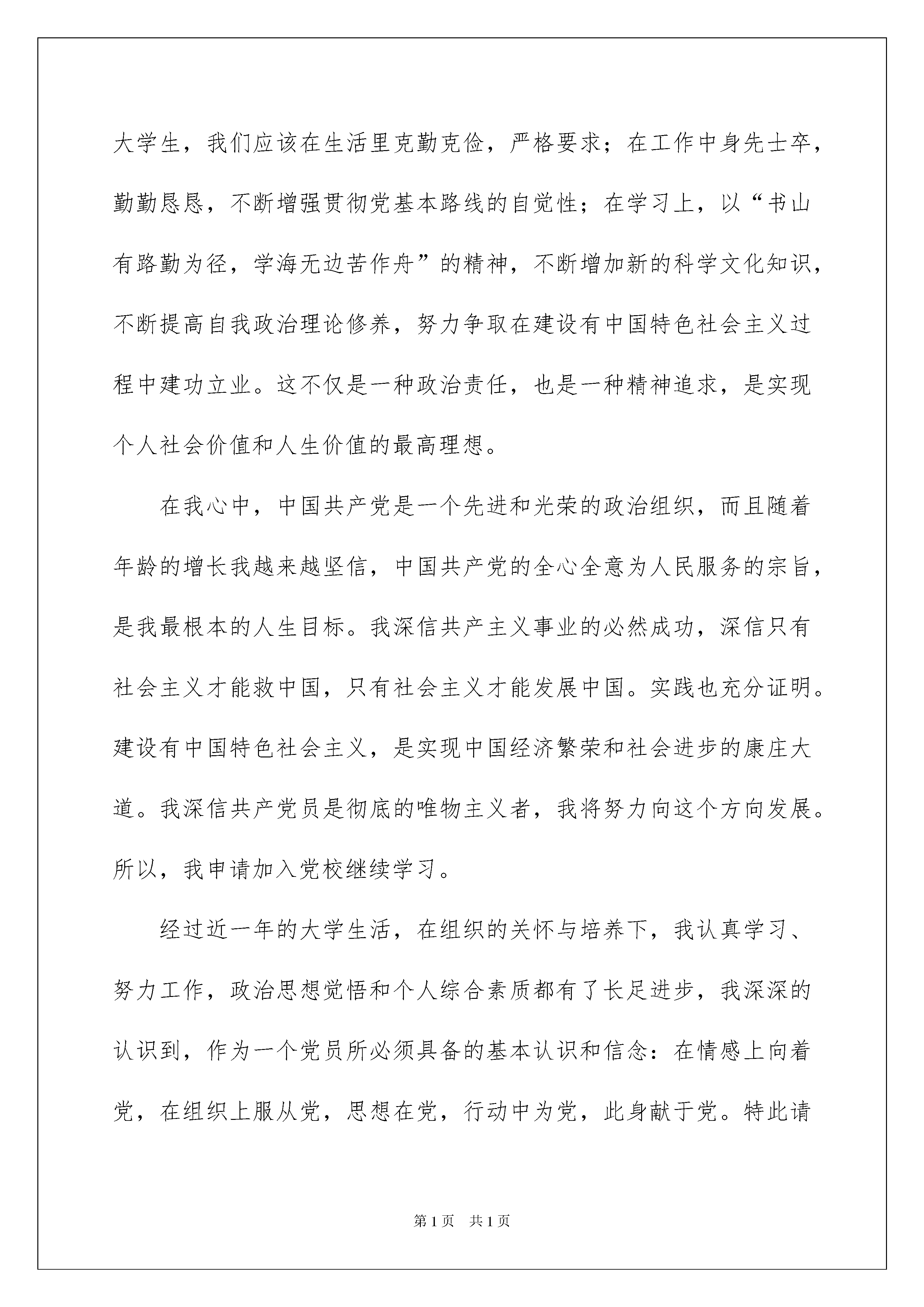 大学生，我们应该在生活里克勤克俭，严格要求；在工作中身先士卒，勤勤恳恳，不断增强贯彻党基本路线的自觉性；在学习上，以“书山有路勤为径，学海无边苦作舟”的精神，不断增加新的科学文化知识，不断提高自我政治理论修养，努力争取在建设有中国特色社会主义过程中建功立业。这不仅是一种政治责任，也是一种精神追求，是实现个人社会价值和人生价值的最高理想。

在我心中，中国共产党是一个先进和光荣的政治组织，而且随着年龄的增长我越来越坚信，中国共产党的全心全意为人民服务的宗旨，是我最根本的人生目标。我深信共产主义事业的必然成功，深信只有社会主义才能救中国，只有社会主义才能发展中国。实践也充分证明。建设有中国特色社会主义，是实现中国经济繁荣和社会进步的康庄大道。我深信共产党员是彻底的唯物主义者，我将努力向这个方向发展。所以，我申请加入党校继续学习。

经过近一年的大学生活，在组织的关怀与培养下，我认真学习、努力工作，政治思想觉悟和个人综合素质都有了长足进步，我深深的认识到，作为一个党员所必须具备的基本认识和信念：在情感上向着党，在组织上服从党，思想在党，行动中为党，此身献于党。特此请

第1页 共1页